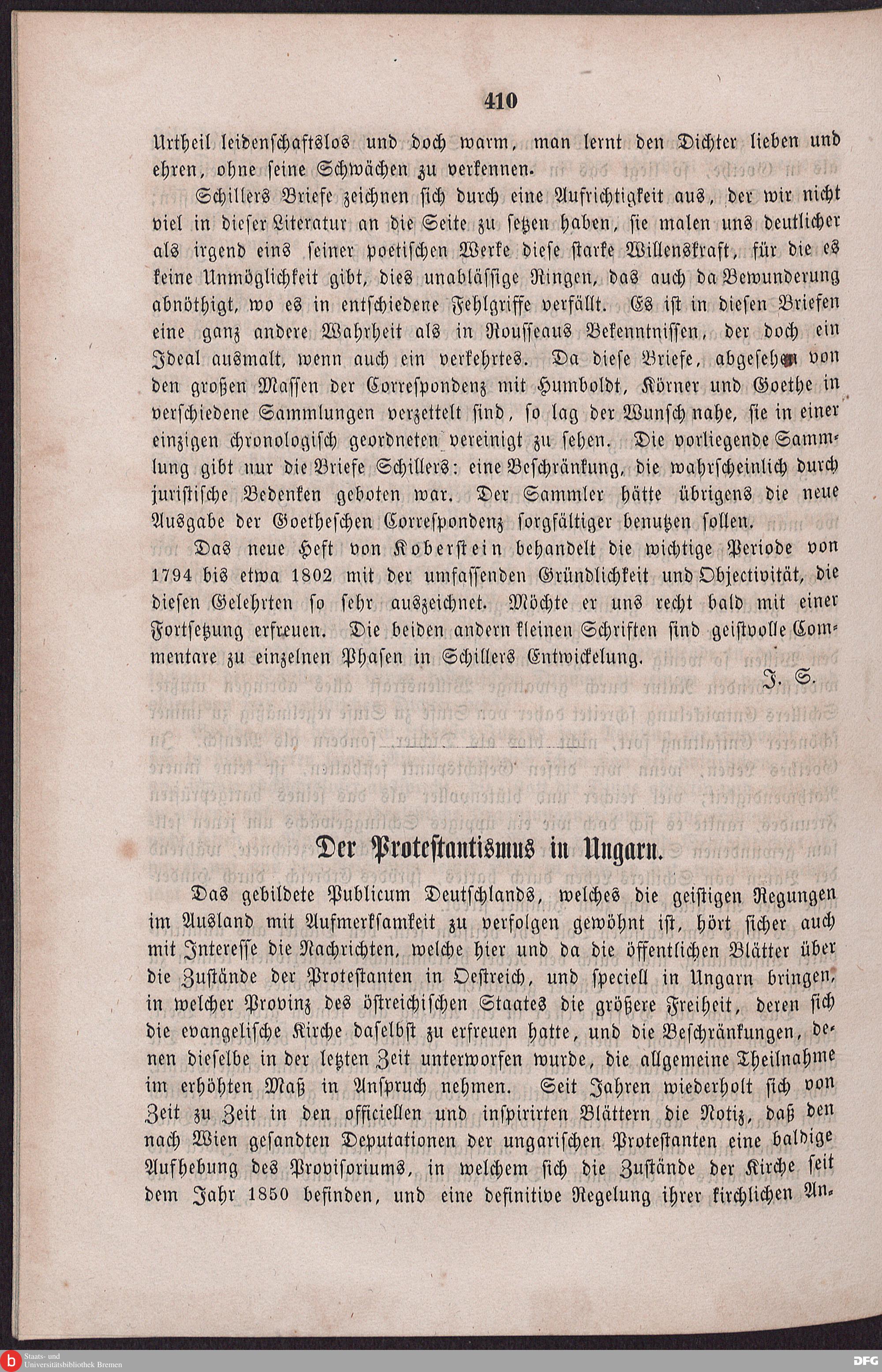 410

Urtheil leidenschaftslos und doch warm, man lernt den Dichter lieben und ehren, ohne seine Schwächen zu verkennen.

Schillers Briefe zeichnen sich durch eine Aufrichtigkeit aus, der wir nicht viel in dieser Literatur an die Seite zu setzen haben, sie malen uns deutlicher als irgend eins seiner poetischen Werke diese starke Willenskraft, für die es keine Unmöglichkeit gibt, dies unablässige Ringen, das auch da Bewunderung abnöthigt, wo es in entschiedene Fehlgriffe verfällt. Es ist in diesen Briefen eine ganz andere Wahrheit als in Rousseaus Bekenntnissen, der doch ein Ideal ausmalt, wenn auch ein verkehrtes. Da diese Briefe, abgesehen von den großen Massen der Correspondenz mit Humboldt, Körner und Goethe in verschiedene Sammlungen verzettelt sind, so lag der Wunsch nahe, sie in einer einzigen chronologisch geordneten vereinigt zu sehen. Die vorliegende Sammlung gibt nur die Briefe Schillers: eine Beschränkung, die wahrscheinlich durch juristische Bedenken geboten war. Der Sammler hätte übrigens die neue Ausgabe der Goetheschen Correspondenz sorgfältiger benutzen sollen.

Das neue Heft von Koberstein behandelt die wichtige Periode von 1794 bis etwa 1802 mit der umfassenden Gründlichkeit und Objectivität, die diesen Gelehrten so sehr auszeichnet. Möchte er uns recht bald mit einer Fortsetzung erfreuen. Die beiden andern kleinen Schriften sind geistvolle Commentare zu einzelnen Phasen in Schillers Entwickelung.

J. S.

Der Protestantismus in Ungarn.

Das gebildete Publicum Deutschlands, welches die geistigen Regungen im Ausland mit Aufmerksamkeit zu verfolgen gewöhnt ist, hört sicher auch mit Interesse die Nachrichten, welche hier und da die öffentlichen Blätter über die Zustände der Protestanten in Oestreich, und speciell in Ungarn bringen, in welcher Provinz des östreichischen Staates die größere Freiheit, deren sich die evangelische Kirche daselbst zu erfreuen hatte, und die Beschränkungen, denen dieselbe in der letzten Zeit unterworfen wurde, die allgemeine Theilnahme im erhöhten Maß in Anspruch nehmen. Seit Jahren wiederholt sich von Zeit zu Zeit in den officiellen und inspirirten Blättern die Notiz, daß den nach Wien gesandten Deputationen der ungarischen Protestanten eine baldige Aufhebung des Provisoriums, in welchem sich die Zustände der Kirche seit dem Jahr 1850 befinden, und eine definitive Regelung ihrer kirchlichen An-

Staats- und Universitätsbibliothek Bremen
DFG